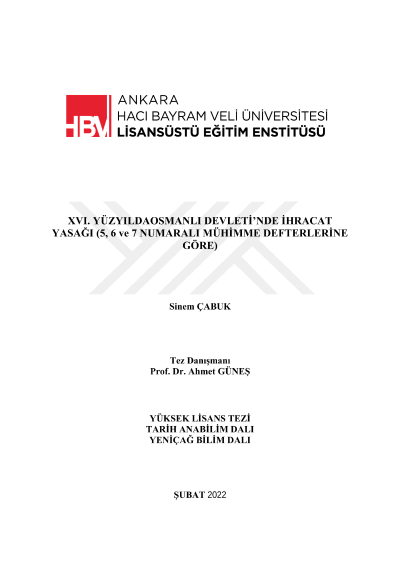 HBV ANKARA
HACI BAYRAM VELİ ÜNİVERSİTESİ
LİSANSÜSTÜ EĞİTİM ENSTİTÜSÜ

XVI. YÜZYILDAOSMANLI DEVLETİ'NDE İHRACAT YASAĞI (5, 6 ve 7 NUMARALI MÜHİMME DEFTERLERİNE GÖRE)

Sinem ÇABUK

Tez Danışmanı
Prof. Dr. Ahmet GÜNEŞ

YÜKSEK LİSANS TEZİ
TARİH ANABİLİM DALI
YENİÇAĞ BİLİM DALI

ŞUBAT 2022